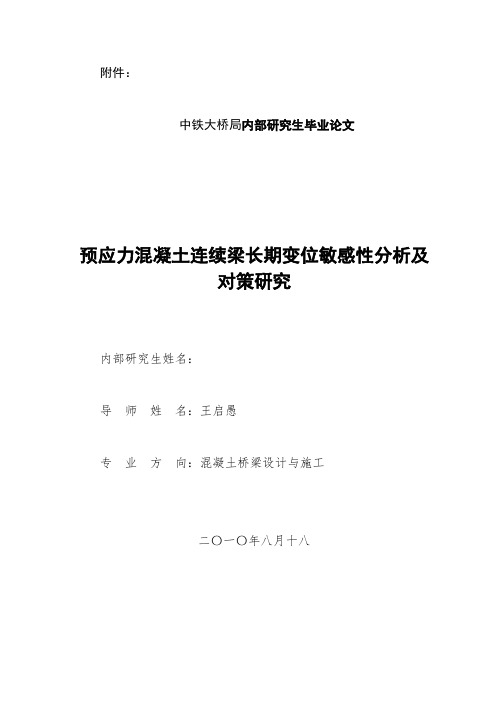 附件：

中铁大桥局内部研究生毕业论文

预应力混凝土连续梁长期变位敏感性分析及对策研究

内部研究生姓名：

导 师 姓 名：王启愚

专 业 方 向：混凝土桥梁设计与施工

二〇一〇年八月十八